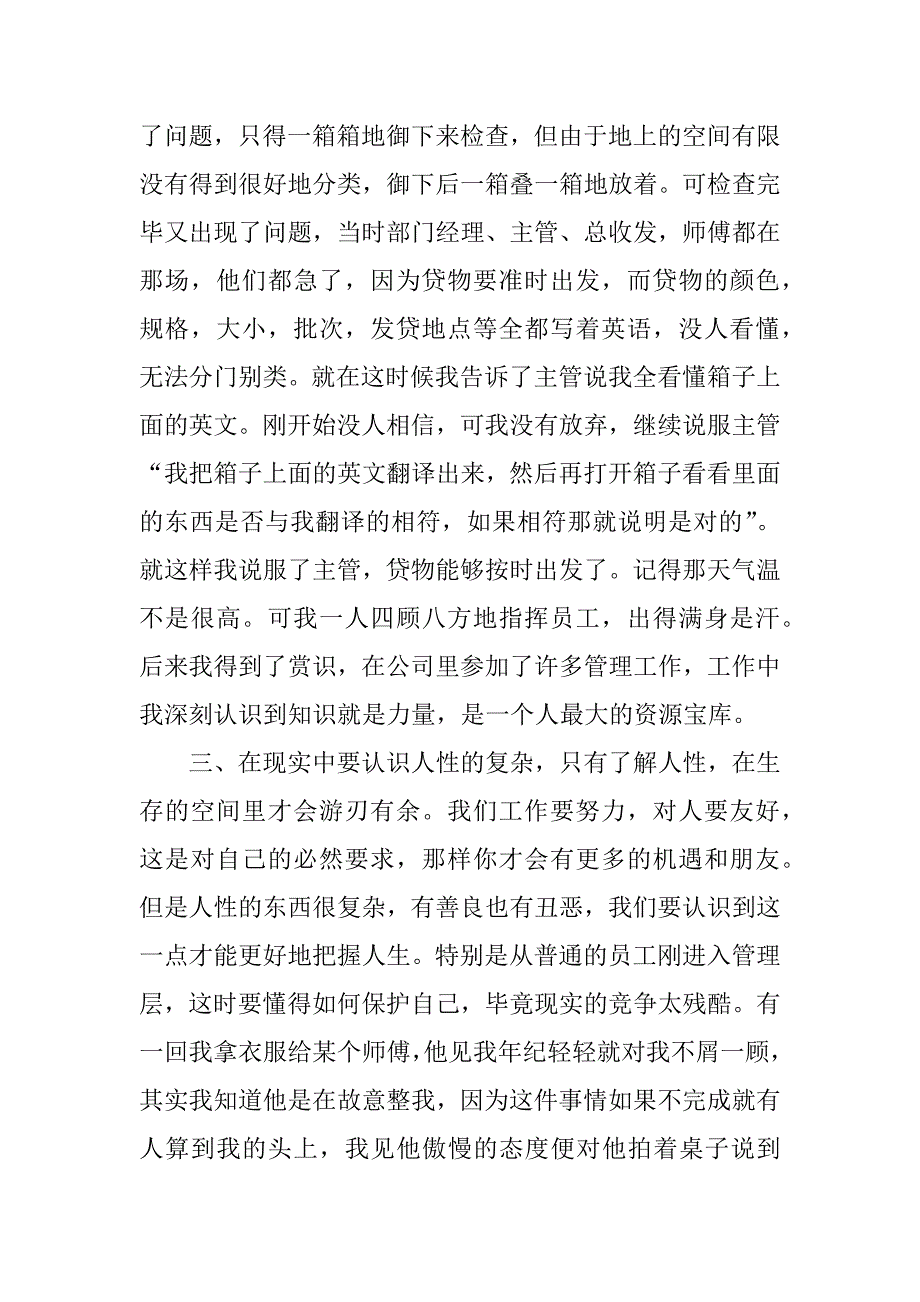 了问题，只得一箱箱地御下来检查，但由于地上的空间有限没有得到很好地分类，御下后一箱叠一箱地放着。可检查完毕又出现了问题，当时部门经理、主管、总收发，师傅都在那场，他们都急了，因为贷物要准时出发，而贷物的颜色，规格，大小，批次，发贷地点等全都写着英语，没人看懂，无法分门别类。就在这时候我告诉了主管说我全看懂箱子上面的英文。刚开始没人相信，可我没有放弃，继续说服主管“我把箱子上面的英文翻译出来，然后再打开箱子看看里面的东西是否与我翻译的相符，如果相符那就说明是对的”。就这样我说服了主管，贷物能够按时出发了。记得那天气温不是很高。可我一人四顾八方地指挥员工，出得满身是汗。后来我得到了赏识，在公司里参加了许多管理工作，工作中我深刻认识到知识就是力量，是一个人最大的资源宝库。

三、在现实中要认识人性的复杂，只有了解人性，在生存的空间里才会游刃有余。我们工作要努力，对人要友好，这是对自己的必然要求，那样你才会有更多的机遇和朋友。但是人性的东西很复杂，有善良也有丑恶，我们要认识到这一点才能更好地把握人生。特别是从普通的员工刚进入管理层，这时要懂得如何保护自己，毕竟现实的竞争太残酷。有一回我拿衣服给某个师傅，他见我年纪轻轻就对我不屑一顾，其实我知道他是在故意整我，因为这件事情如果不完成就有人算到我的头上，我见他傲慢的态度便对他拍着桌子说到